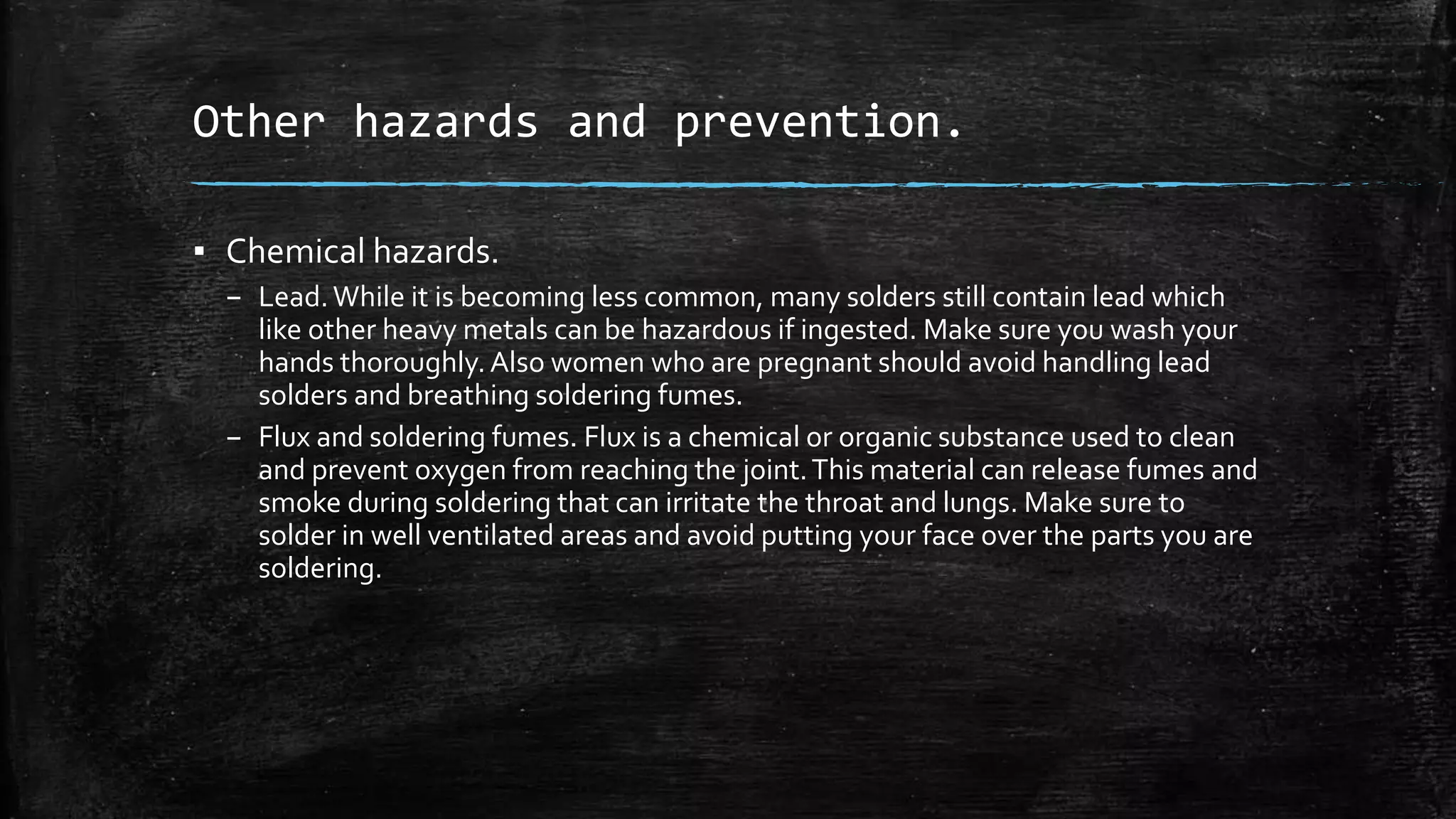 Other hazards and prevention.

▪ Chemical hazards.

– Lead. While it is becoming less common, many solders still contain lead which like other heavy metals can be hazardous if ingested. Make sure you wash your hands thoroughly. Also women who are pregnant should avoid handling lead solders and breathing soldering fumes.

– Flux and soldering fumes. Flux is a chemical or organic substance used to clean and prevent oxygen from reaching the joint. This material can release fumes and smoke during soldering that can irritate the throat and lungs. Make sure to solder in well ventilated areas and avoid putting your face over the parts you are soldering.